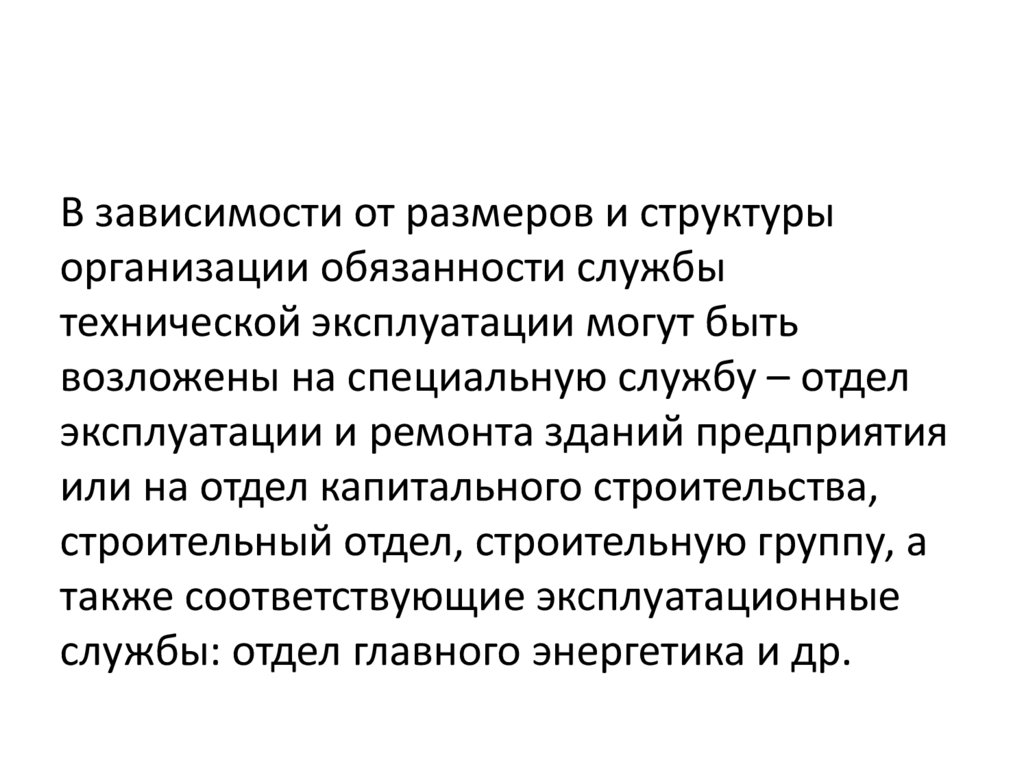 В зависимости от размеров и структуры организации обязанности службы технической эксплуатации могут быть возложены на специальную службу – отдел эксплуатации и ремонта зданий предприятия или на отдел капитального строительства, строительный отдел, строительную группу, а также соответствующие эксплуатационные службы: отдел главного энергетика и др.